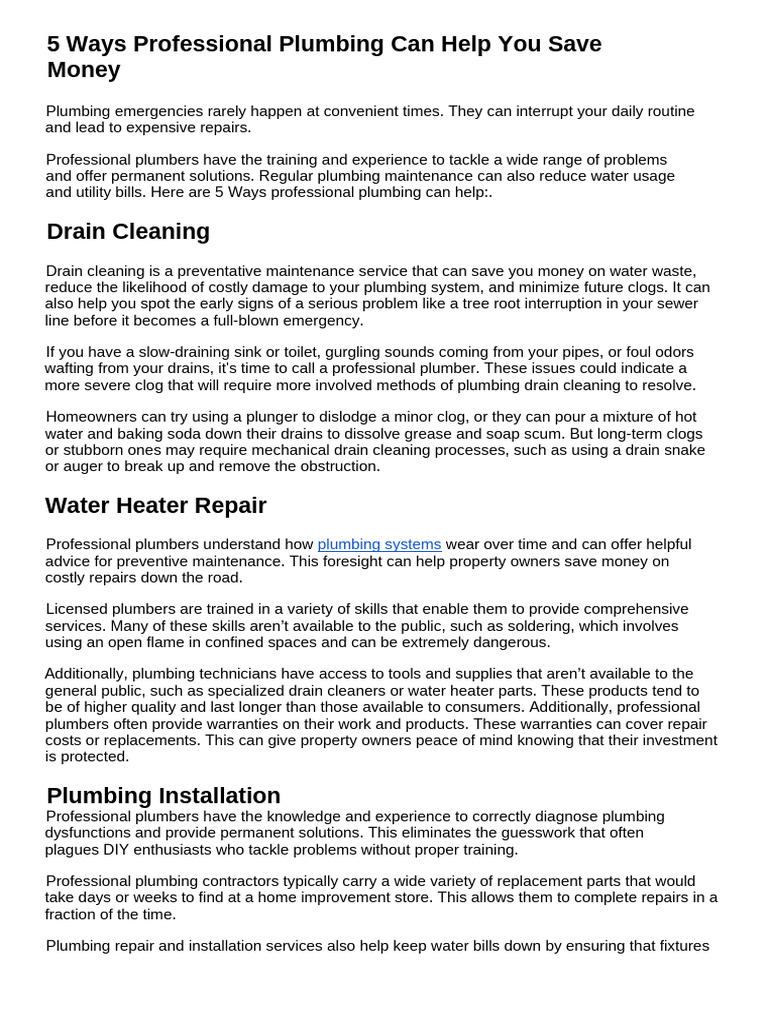 5 Ways Professional Plumbing Can Help You Save Money

Plumbing emergencies rarely happen at convenient times. They can interrupt your daily routine and lead to expensive repairs.

Professional plumbers have the training and experience to tackle a wide range of problems and offer permanent solutions. Regular plumbing maintenance can also reduce water usage and utility bills. Here are 5 Ways professional plumbing can help:.

Drain Cleaning

Drain cleaning is a preventative maintenance service that can save you money on water waste, reduce the likelihood of costly damage to your plumbing system, and minimize future clogs. It can also help you spot the early signs of a serious problem like a tree root interruption in your sewer line before it becomes a full-blown emergency.

If you have a slow-draining sink or toilet, gurgling sounds coming from your pipes, or foul odors wafting from your drains, it's time to call a professional plumber. These issues could indicate a more severe clog that will require more involved methods of plumbing drain cleaning to resolve.

Homeowners can try using a plunger to dislodge a minor clog, or they can pour a mixture of hot water and baking soda down their drains to dissolve grease and soap scum. But long-term clogs or stubborn ones may require mechanical drain cleaning processes, such as using a drain snake or auger to break up and remove the obstruction.

Water Heater Repair

Professional plumbers understand how plumbing systems wear over time and can offer helpful advice for preventive maintenance. This foresight can help property owners save money on costly repairs down the road.

Licensed plumbers are trained in a variety of skills that enable them to provide comprehensive services. Many of these skills aren't available to the public, such as soldering, which involves using an open flame in confined spaces and can be extremely dangerous.

Additionally, plumbing technicians have access to tools and supplies that aren't available to the general public, such as specialized drain cleaners or water heater parts. These products tend to be of higher quality and last longer than those available to consumers. Additionally, professional plumbers often provide warranties on their work and products. These warranties can cover repair costs or replacements. This can give property owners peace of mind knowing that their investment is protected.

Plumbing Installation

Professional plumbers have the knowledge and experience to correctly diagnose plumbing dysfunctions and provide permanent solutions. This eliminates the guesswork that often plagues DIY enthusiasts who tackle problems without proper training.

Professional plumbing contractors typically carry a wide variety of replacement parts that would take days or weeks to find at a home improvement store. This allows them to complete repairs in a fraction of the time.

Plumbing repair and installation services also help keep water bills down by ensuring that fixtures